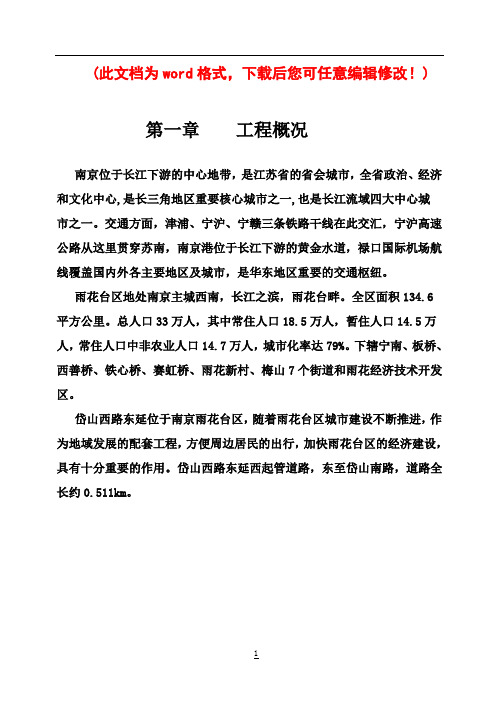 （此文档为 word 格式，下载后您可任意编辑修改！）

第一章　　工程概况

南京位于长江下游的中心地带，是江苏省的省会城市，全省政治、经济和文化中心，是长三角地区重要核心城市之一，也是长江流域四大中心城市之一。交通方面，津浦、宁沪、宁赣三条铁路干线在此交汇，宁沪高速公路从这里贯穿苏南，南京港位于长江下游的黄金水道，禄口国际机场航线覆盖国内外各主要地区及城市，是华东地区重要的交通枢纽。

雨花台区地处南京主城西南，长江之滨，雨花台畔。全区面积 134.6 平方公里。总人口 33 万人，其中常住人口 18.5 万人，暂住人口 14.5 万人，常住人口中非农业人口 14.7 万人，城市化率达 79%。下辖宁南、板桥、西善桥、铁心桥、赛虹桥、雨花新村、梅山 7 个街道和雨花经济技术开发区。

岱山西路东延位于南京雨花台区，随着雨花台区城市建设不断推进，作为地域发展的配套工程，方便周边居民的出行，加快雨花台区的经济建设，具有十分重要的作用。岱山西路东延西起管道路，东至岱山南路，道路全长约 0.511km。

1